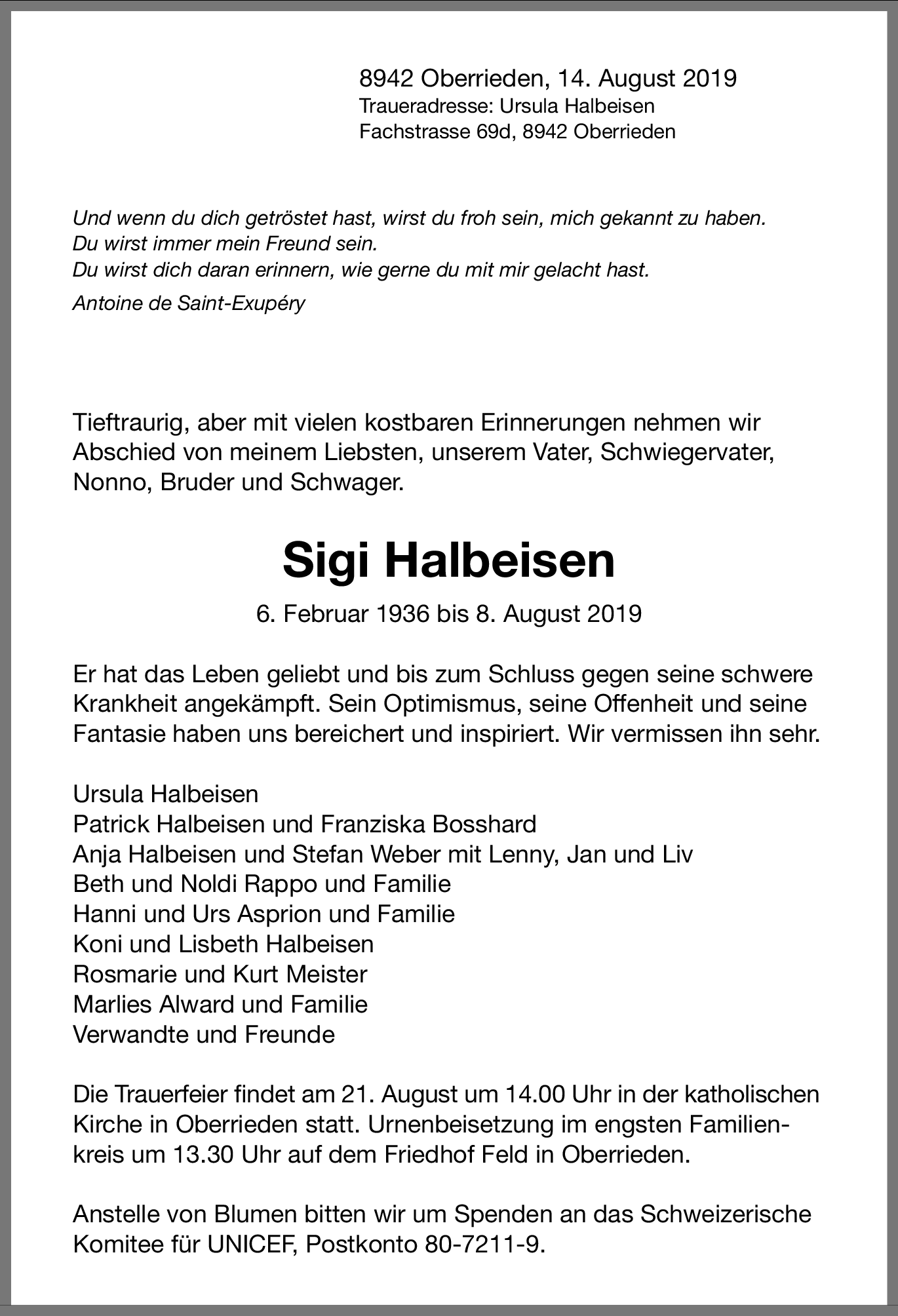 8942 Oberrieden, 14. August 2019
Traueradresse: Ursula Halbeisen
Fachstrasse 69d, 8942 Oberrieden

Und wenn du dich getröstet hast, wirst du froh sein, mich gekannt zu haben.
Du wirst immer mein Freund sein.
Du wirst dich daran erinnern, wie gerne du mit mir gelacht hast.

Antoine de Saint-Exupéry

Tieftraurig, aber mit vielen kostbaren Erinnerungen nehmen wir Abschied von meinem Liebsten, unserem Vater, Schwiegervater, Nonno, Bruder und Schwager.

Sigi Halbeisen

6. Februar 1936 bis 8. August 2019

Er hat das Leben geliebt und bis zum Schluss gegen seine schwere Krankheit angekämpft. Sein Optimismus, seine Offenheit und seine Fantasie haben uns bereichert und inspiriert. Wir vermissen ihn sehr.

Ursula Halbeisen
Patrick Halbeisen und Franziska Bosshard
Anja Halbeisen und Stefan Weber mit Lenny, Jan und Liv
Beth und Noldi Rappo und Familie
Hanni und Urs Asprion und Familie
Koni und Lisbeth Halbeisen
Rosmarie und Kurt Meister
Marlies Alward und Familie
Verwandte und Freunde

Die Trauerfeier findet am 21. August um 14.00 Uhr in der katholischen Kirche in Oberrieden statt. Urnenbeisetzung im engsten Familienkreis um 13.30 Uhr auf dem Friedhof Feld in Oberrieden.

Anstelle von Blumen bitten wir um Spenden an das Schweizerische Komitee für UNICEF, Postkonto 80-7211-9.